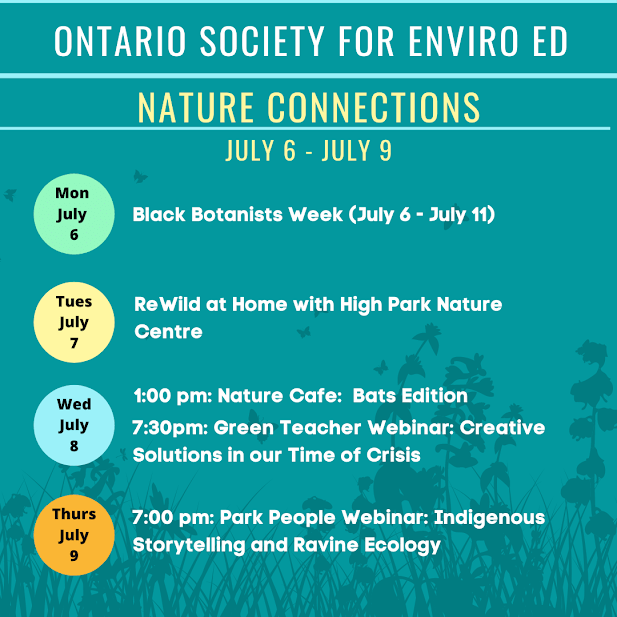 ONTARIO SOCIETY FOR ENVIRO ED

NATURE CONNECTIONS

JULY 6 - JULY 9

Mon July 6

Black Botanists Week (July 6 - July 11)

Tues July 7

ReWild at Home with High Park Nature Centre

Wed July 8

1:00 pm: Nature Cafe: Bats Edition

7:30pm: Green Teacher Webinar: Creative Solutions in our Time of Crisis

Thurs July 9

7:00 pm: Park People Webinar: Indigenous Storytelling and Ravine Ecology